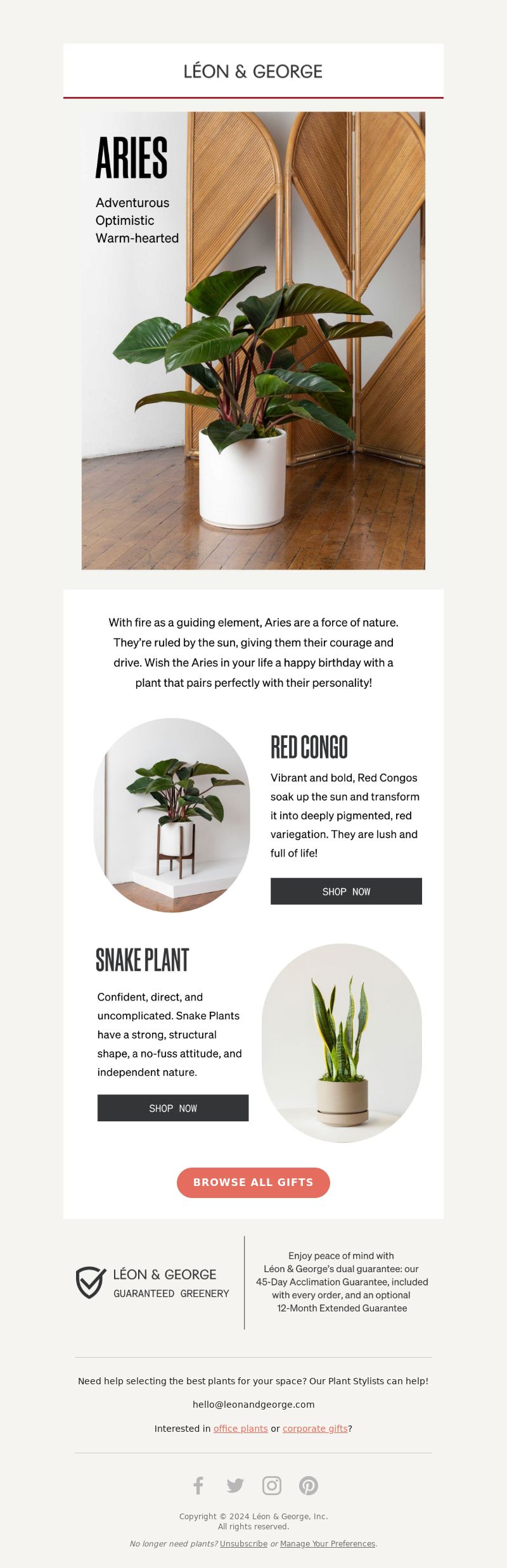 LÉON & GEORGE

ARIES

Adventurous
Optimistic
Warm-hearted

With fire as a guiding element, Aries are a force of nature. They're ruled by the sun, giving them their courage and drive. Wish the Aries in your life a happy birthday with a plant that pairs perfectly with their personality!

RED CONGO

Vibrant and bold, Red Congos soak up the sun and transform it into deeply pigmented, red variegation. They are lush and full of life!

SHOP NOW

SNAKE PLANT

Confident, direct, and uncomplicated. Snake Plants have a strong, structural shape, a no-fuss attitude, and independent nature.

SHOP NOW

BROWSE ALL GIFTS

LÉON & GEORGE
GUARANTEED GREENERY

Enjoy peace of mind with Léon & George's dual guarantee: our 45-Day Acclimation Guarantee, included with every order, and an optional 12-Month Extended Guarantee

Need help selecting the best plants for your space? Our Plant Stylists can help!

hello@leonandgeorge.com

Interested in office plants or corporate gifts?

Copyright © 2024 Léon & George, Inc.
All rights reserved.

No longer need plants? Unsubscribe or Manage Your Preferences.